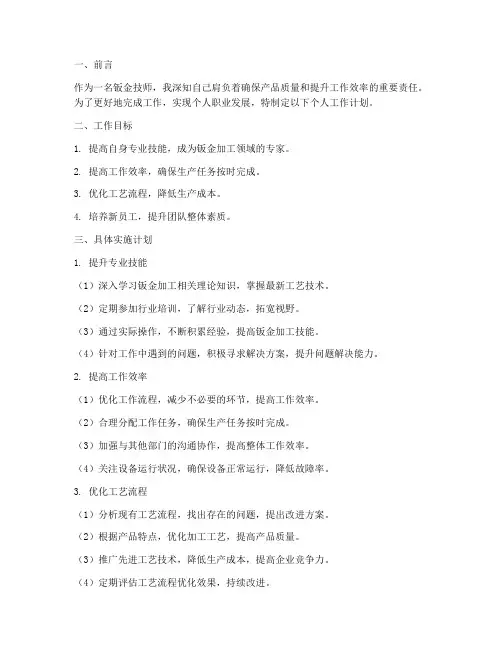 一、前言

作为一名钣金技师，我深知自己肩负着确保产品质量和提升工作效率的重要责任。为了更好地完成工作，实现个人职业发展，特制定以下个人工作计划。

二、工作目标

1. 提高自身专业技能，成为钣金加工领域的专家。

2. 提高工作效率，确保生产任务按时完成。

3. 优化工艺流程，降低生产成本。

4. 培养新员工，提升团队整体素质。

三、具体实施计划

1. 提升专业技能

（1）深入学习钣金加工相关理论知识，掌握最新工艺技术。

（2）定期参加行业培训，了解行业动态，拓宽视野。

（3）通过实际操作，不断积累经验，提高钣金加工技能。

（4）针对工作中遇到的问题，积极寻求解决方案，提升问题解决能力。

2. 提高工作效率

（1）优化工作流程，减少不必要的环节，提高工作效率。

（2）合理分配工作任务，确保生产任务按时完成。

（3）加强与其他部门的沟通协作，提高整体工作效率。

（4）关注设备运行状况，确保设备正常运行，降低故障率。

3. 优化工艺流程

（1）分析现有工艺流程，找出存在的问题，提出改进方案。

（2）根据产品特点，优化加工工艺，提高产品质量。

（3）推广先进工艺技术，降低生产成本，提高企业竞争力。

（4）定期评估工艺流程优化效果，持续改进。